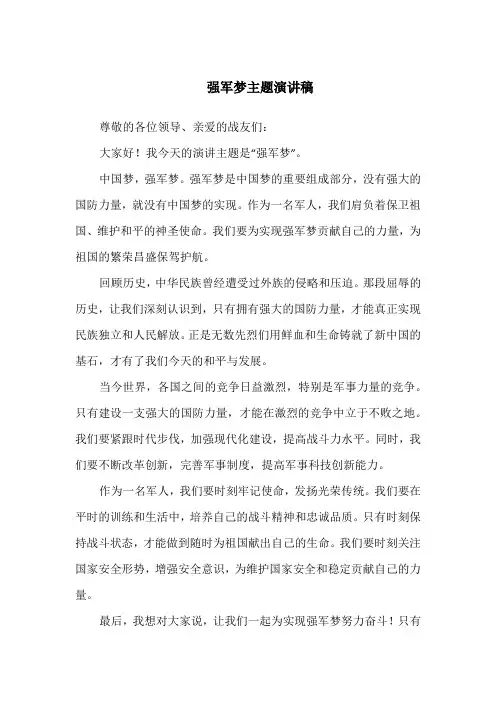 强军梦主题演讲稿

尊敬的各位领导、亲爱的战友们：

大家好！我今天的演讲主题是“强军梦”。

中国梦，强军梦。强军梦是中国梦的重要组成部分，没有强大的国防力量，就没有中国梦的实现。作为一名军人，我们肩负着保卫祖国、维护和平的神圣使命。我们要为实现强军梦贡献自己的力量，为祖国的繁荣昌盛保驾护航。

回顾历史，中华民族曾经遭受过外族的侵略和压迫。那段屈辱的历史，让我们深刻认识到，只有拥有强大的国防力量，才能真正实现民族独立和人民解放。正是无数先烈们用鲜血和生命铸就了新中国的基石，才有了我们今天的和平与发展。

当今世界，各国之间的竞争日益激烈，特别是军事力量的竞争。只有建设一支强大的国防力量，才能在激烈的竞争中立于不败之地。我们要紧跟时代步伐，加强现代化建设，提高战斗力水平。同时，我们要不断改革创新，完善军事制度，提高军事科技创新能力。

作为一名军人，我们要时刻牢记使命，发扬光荣传统。我们要在平时的训练和生活中，培养自己的战斗精神和忠诚品质。只有时刻保持战斗状态，才能做到随时为祖国献出自己的生命。我们要时刻关注国家安全形势，增强安全意识，为维护国家安全和稳定贡献自己的力量。

最后，我想对大家说，让我们一起为实现强军梦努力奋斗！只有